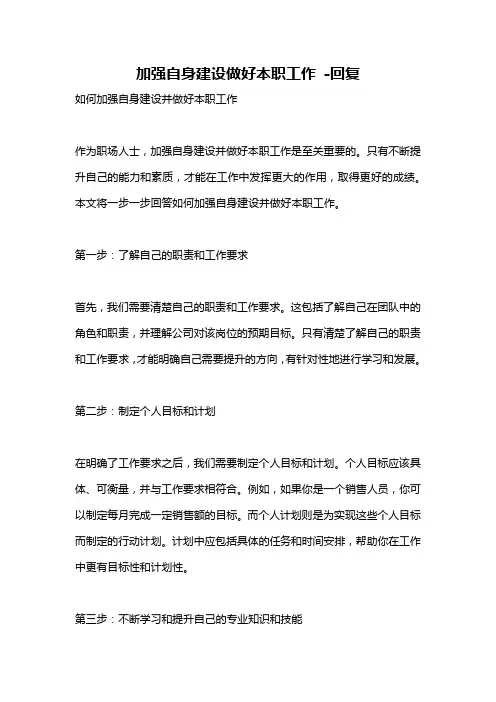 加强自身建设做好本职工作 -回复

如何加强自身建设并做好本职工作

作为职场人士，加强自身建设并做好本职工作是至关重要的。只有不断提升自己的能力和素质，才能在工作中发挥更大的作用，取得更好的成绩。本文将一步一步回答如何加强自身建设并做好本职工作。

第一步：了解自己的职责和工作要求

首先，我们需要清楚自己的职责和工作要求。这包括了解自己在团队中的角色和职责，并理解公司对该岗位的预期目标。只有清楚了解自己的职责和工作要求，才能明确自己需要提升的方向，有针对性地进行学习和发展。

第二步：制定个人目标和计划

在明确了工作要求之后，我们需要制定个人目标和计划。个人目标应该具体、可衡量，并与工作要求相符合。例如，如果你是一个销售人员，你可以制定每月完成一定销售额的目标。而个人计划则是为实现这些个人目标而制定的行动计划。计划中应包括具体的任务和时间安排，帮助你在工作中更有目标性和计划性。

第三步：不断学习和提升自己的专业知识和技能